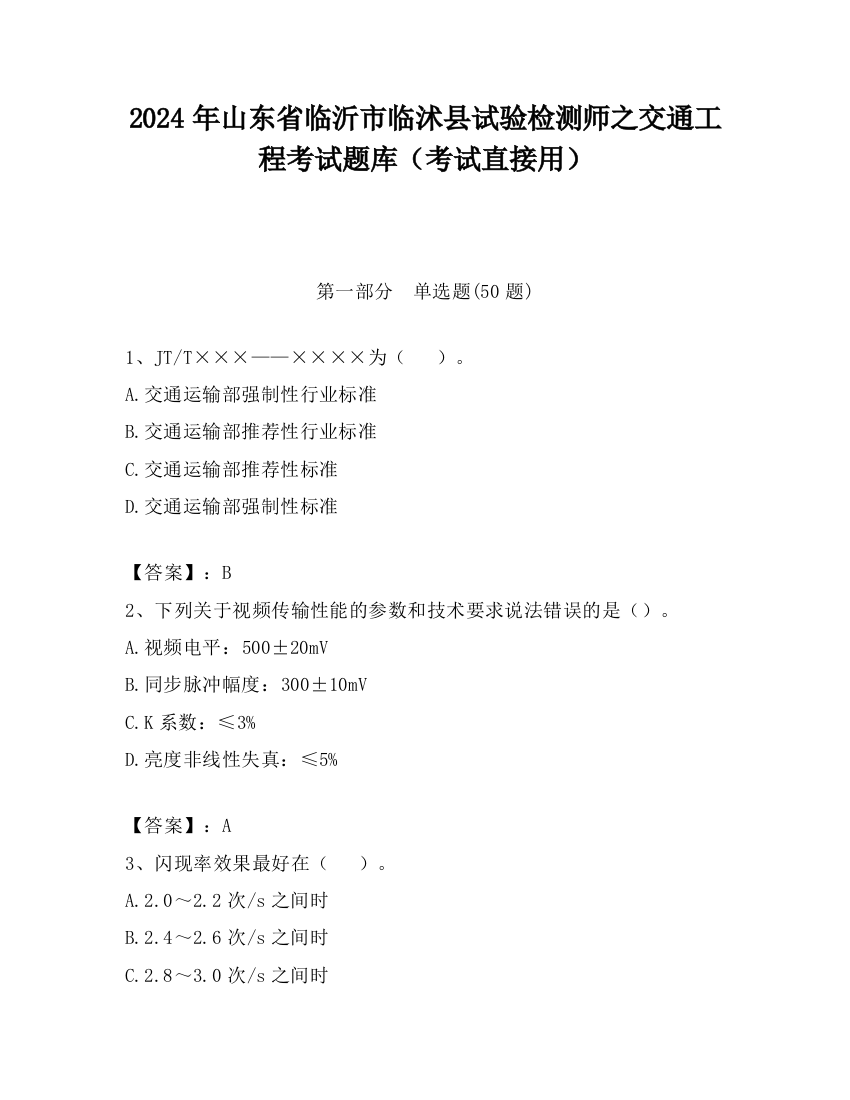 2024 年山东省临沂市临沭县试验检测师之交通工程考试题库（考试直接用）

第一部分　单选题(50 题)

1、JT/T×××——××××为（　）。
A.交通运输部强制性行业标准
B.交通运输部推荐性行业标准
C.交通运输部推荐性标准
D.交通运输部强制性标准

【答案】：B
2、下列关于视频传输性能的参数和技术要求说法错误的是（）。
A.视频电平：500±20mV
B.同步脉冲幅度：300±10mV
C.K 系数：≤3%
D.亮度非线性失真：≤5%

【答案】：A
3、闪现率效果最好在（　）。
A.2.0～2.2 次/s 之间时
B.2.4～2.6 次/s 之间时
C.2.8～3.0 次/s 之间时